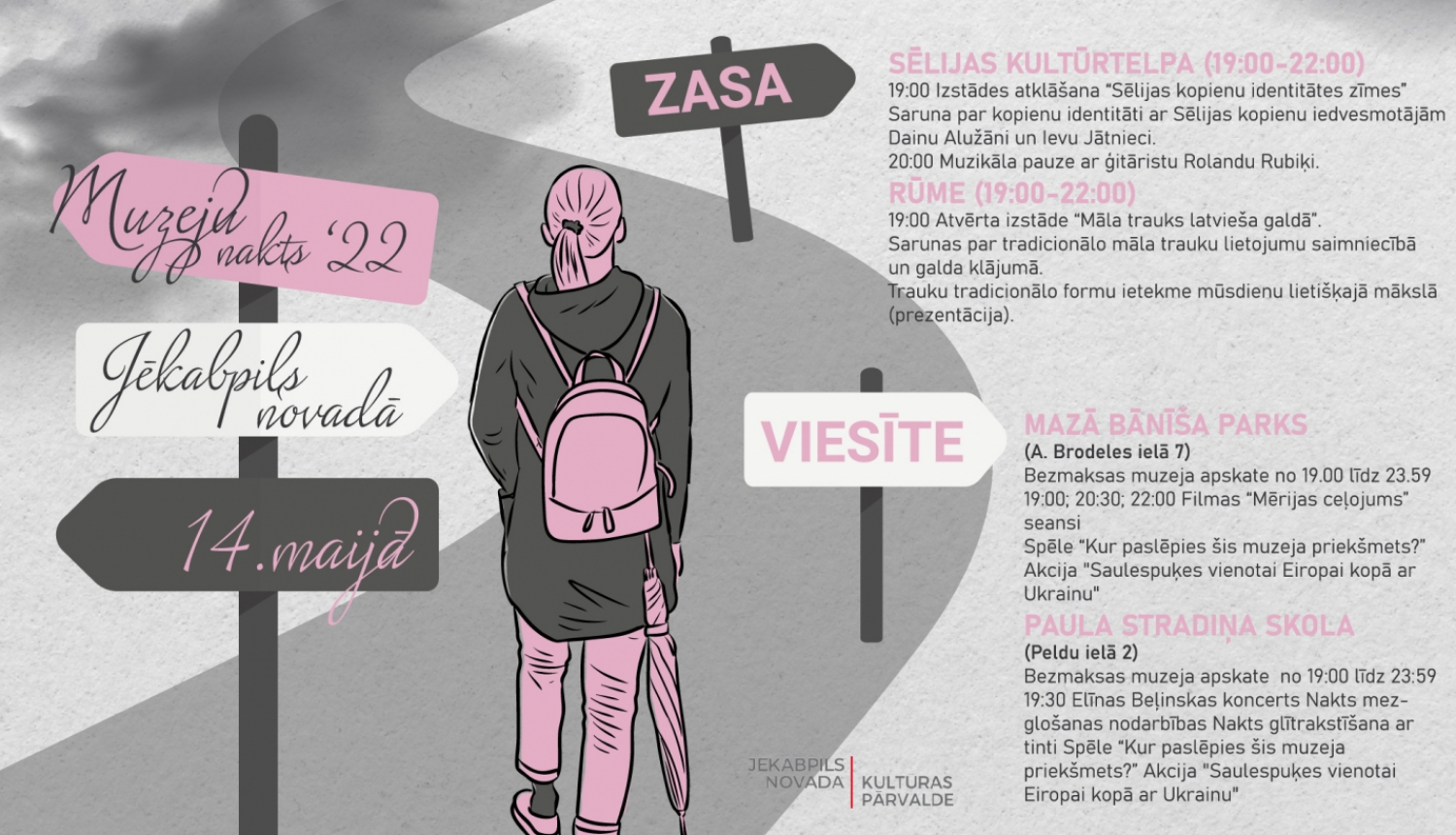 Muzeju nakts '22

Jēkabpils novadā

14.maijā

ZASA

SĒLIJAS KULTŪRTELPA (19:00-22:00)

19:00 Izstādes atklāšana "Sēlijas kopienu identitātes zīmes"
Saruna par kopienu identitāti ar Sēlijas kopienu iedvesmotājām Dainu Alužāni un Ievu Jātnieci.
20:00 Muzikāla pauze ar ģitāristu Rolandu Rubiķi.

RŪME (19:00-22:00)

19:00 Atvērta izstāde "Māla trauks latvieša galdā".
Sarunas par tradicionālo māla trauku lietojumu saimniecībā un galda klājumā.
Trauku tradicionālo formu ietekme mūsdienu lietišķajā mākslā (prezentācija).

VIESĪTE

MAZĀ BĀNĪŠA PARKS
(A. Brodeles ielā 7)
Bezmaksas muzeja apskate no 19.00 līdz 23.59
19:00; 20:30; 22:00 Filmas "Mērijas ceļojums" seansi
Spēle "Kur paslēpies šis muzeja priekšmets?"
Akcija "Saulespuķes vienotai Eiropai kopā ar Ukrainu"

PAULA STRADIŅA SKOLA
(Peldu ielā 2)
Bezmaksas muzeja apskate no 19:00 līdz 23:59
19:30 Elīnas Beļinskas koncerts Nakts mezglošanas nodarbības Nakts glītrakstīšana ar tinti Spēle "Kur paslēpies šis muzeja priekšmets?" Akcija "Saulespuķes vienotai Eiropai kopā ar Ukrainu"

JEKABPILS NOVADA
KULTURAS PĀRVALDE